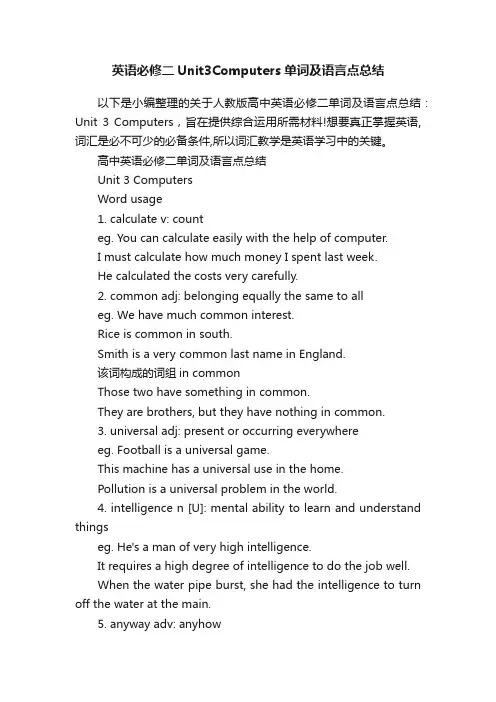 英语必修二 Unit3Computers 单词及语言点总结

以下是小编整理的关于人教版高中英语必修二单词及语言点总结：Unit 3 Computers，旨在提供综合运用所需材料!想要真正掌握英语,词汇是必不可少的必备条件,所以词汇教学是英语学习中的关键。

高中英语必修二单词及语言点总结

Unit 3 Computers

Word usage

1. calculate v: count

eg. You can calculate easily with the help of computer.

I must calculate how much money I spent last week.

He calculated the costs very carefully.

2. common adj: belonging equally the same to all

eg. We have much common interest.

Rice is common in south.

Smith is a very common last name in England.

该词构成的词组 in common

Those two have something in common.

They are brothers, but they have nothing in common.

3. universal adj: present or occurring everywhere

eg. Football is a universal game.

This machine has a universal use in the home.

Pollution is a universal problem in the world.

4. intelligence n [U]: mental ability to learn and understand things

eg. He's a man of very high intelligence.

It requires a high degree of intelligence to do the job well.

When the water pipe burst, she had the intelligence to turn off the water at the main.

5. anyway adv: anyhow